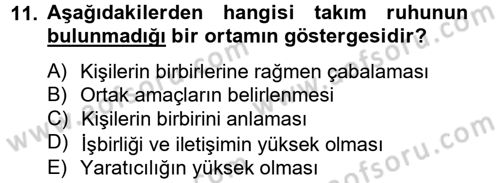 11. Aşağıdakilerden hangisi takım ruhunun bulunmadığı bir ortamın göstergesidir?

A) Kişilerin birbirlerine rağmen çabalaması
B) Ortak amaçların belirlenmesi
C) Kişilerin birbirini anlaması
D) İşbirliği ve iletişimin yüksek olması
E) Yaratıcılığın yüksek olması

www.aofsoru.com